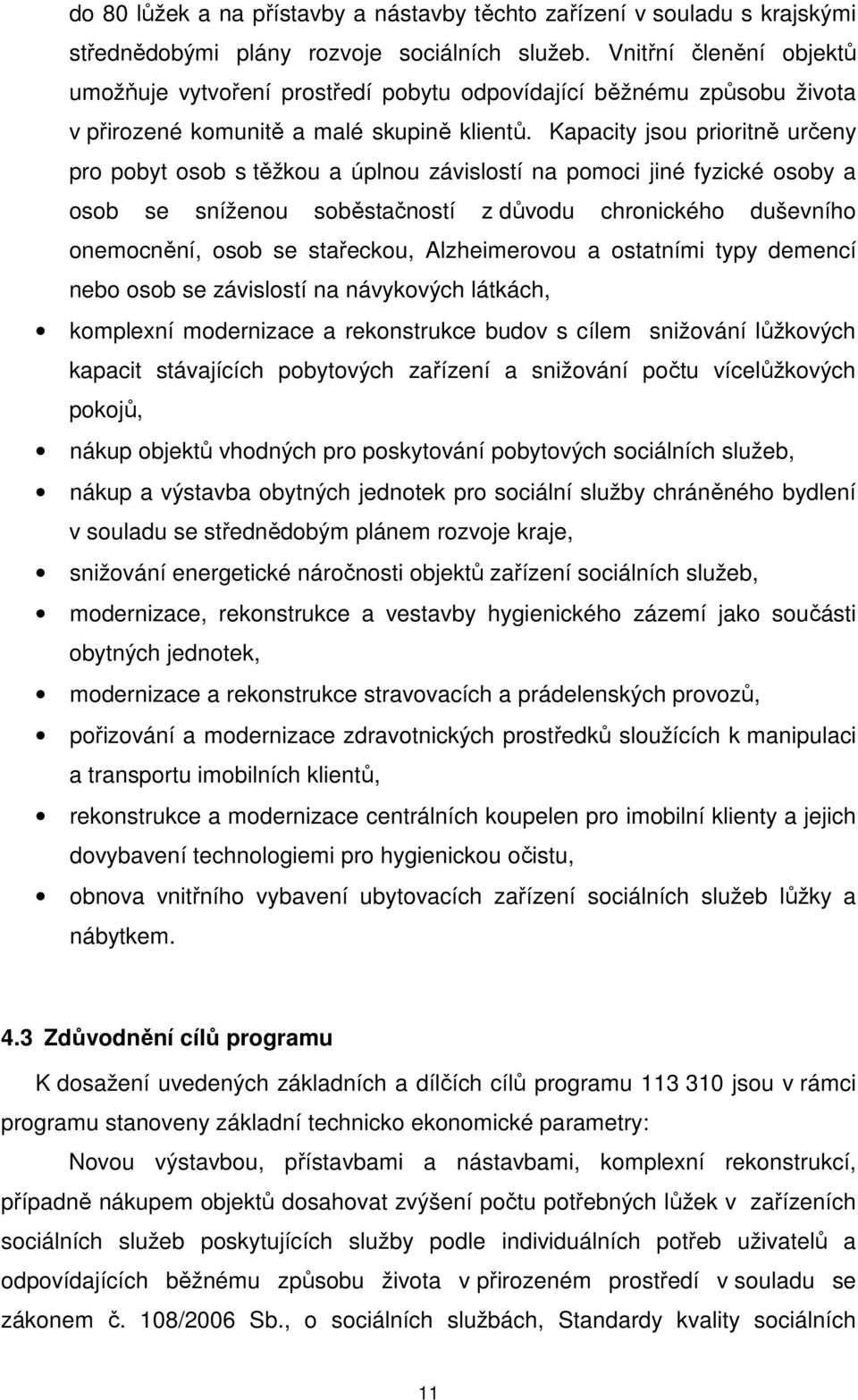 do 80 lůžek a na přístavby a nástavby těchto zařízení v souladu s krajskými střednědobými plány rozvoje sociálních služeb. Vnitřní členění objektů umožňuje vytvoření prostředí pobytu odpovídající běžnému způsobu života v přirozené komunitě a malé skupině klientů. Kapacity jsou prioritně určeny pro pobyt osob s těžkou a úplnou závislostí na pomoci jiné fyzické osoby a osob se sníženou soběstačností z důvodu chronického duševního onemocnění, osob se stařeckou, Alzheimerovou a ostatními typy demencí nebo osob se závislostí na návykových látkách,

• komplexní modernizace a rekonstrukce budov s cílem snižování lůžkových kapacit stávajících pobytových zařízení a snižování počtu vícelůžkových pokojů,

• nákup objektů vhodných pro poskytování pobytových sociálních služeb,

• nákup a výstavba obytných jednotek pro sociální služby chráněného bydlení v souladu se střednědobým plánem rozvoje kraje,

• snižování energetické náročnosti objektů zařízení sociálních služeb,

• modernizace, rekonstrukce a vestavby hygienického zázemí jako součásti obytných jednotek,

• modernizace a rekonstrukce stravovacích a prádelenských provozů,

• pořizování a modernizace zdravotnických prostředků sloužících k manipulaci a transportu imobilních klientů,

• rekonstrukce a modernizace centrálních koupelen pro imobilní klienty a jejich dovybavení technologiemi pro hygienickou očistu,

• obnova vnitřního vybavení ubytovacích zařízení sociálních služeb lůžky a nábytkem.

4.3 Zdůvodnění cílů programu

K dosažení uvedených základních a dílčích cílů programu 113 310 jsou v rámci programu stanoveny základní technicko ekonomické parametry:

Novou výstavbou, přístavbami a nástavbami, komplexní rekonstrukcí, případně nákupem objektů dosahovat zvýšení počtu potřebných lůžek v zařízeních sociálních služeb poskytujících služby podle individuálních potřeb uživatelů a odpovídajících běžnému způsobu života v přirozeném prostředí v souladu se zákonem č. 108/2006 Sb., o sociálních službách, Standardy kvality sociálních

11